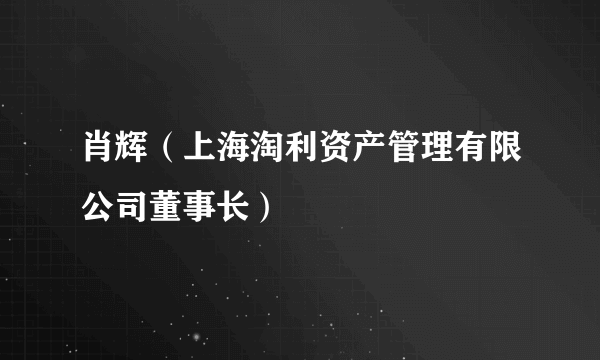 肖辉（上海淘利资产管理有限公司董事长）